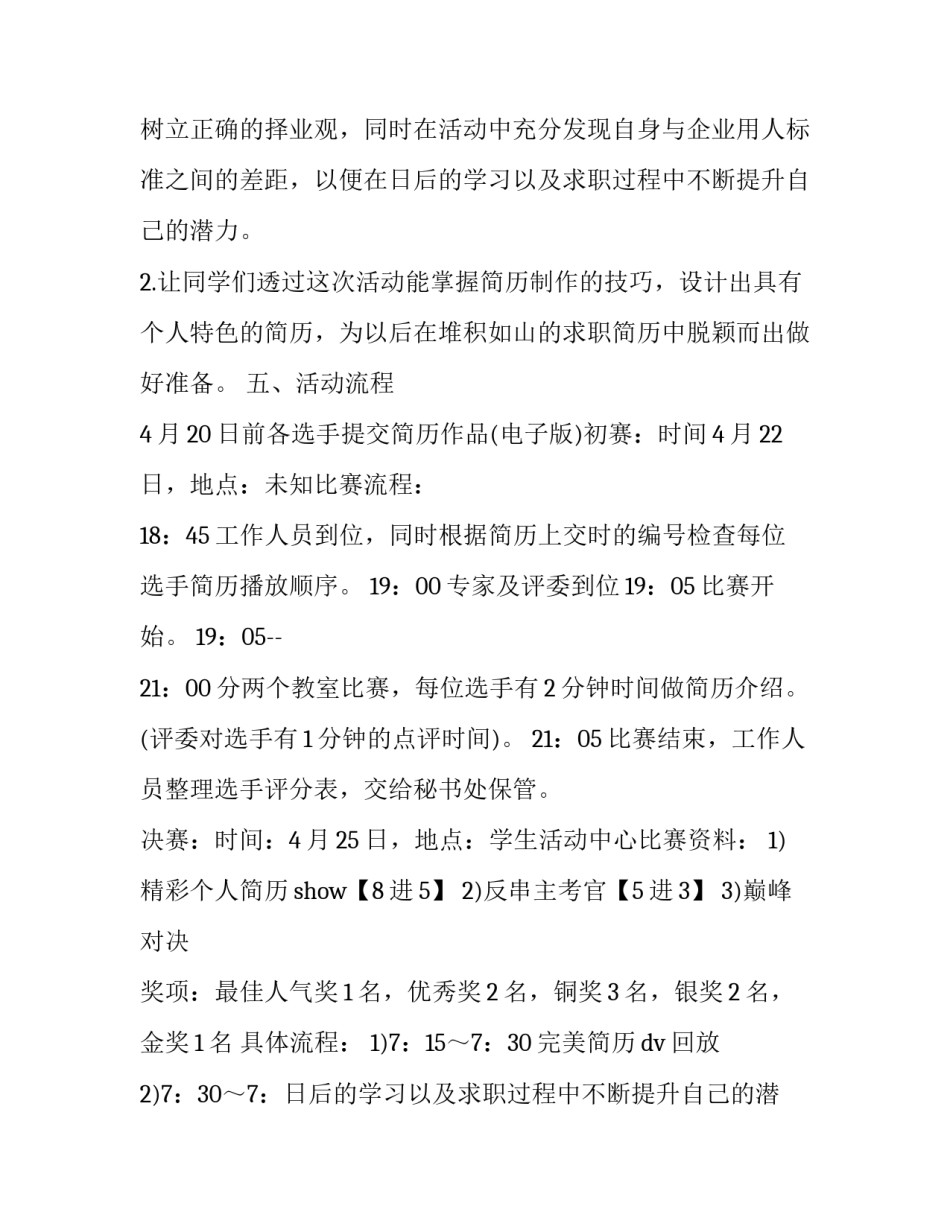 树立正确的择业观，同时在活动中充分发现自身与企业用人标准之间的差距，以便在日后的学习以及求职过程中不断提升自己的潜力。

2.让同学们透过这次活动能掌握简历制作的技巧，设计出具有个人特色的简历，为以后在堆积如山的求职简历中脱颖而出做好准备。 五、活动流程

4 月 20 日前各选手提交简历作品(电子版)初赛：时间 4 月 22 日，地点：未知比赛流程：

18：45 工作人员到位，同时根据简历上交时的编号检查每位选手简历播放顺序。 19：00 专家及评委到位 19：05 比赛开始。 19：05--

21：00 分两个教室比赛，每位选手有 2 分钟时间做简历介绍。(评委对选手有 1 分钟的点评时间)。 21：05 比赛结束，工作人员整理选手评分表，交给秘书处保管。

决赛：时间：4 月 25 日，地点：学生活动中心比赛资料： 1)精彩个人简历 show【8 进 5】 2)反串主考官【5 进 3】 3)巅峰对决

奖项：最佳人气奖 1 名，优秀奖 2 名，铜奖 3 名，银奖 2 名，金奖 1 名 具体流程： 1)7：15～7：30 完美简历 dv 回放

2)7：30～7：日后的学习以及求职过程中不断提升自己的潜